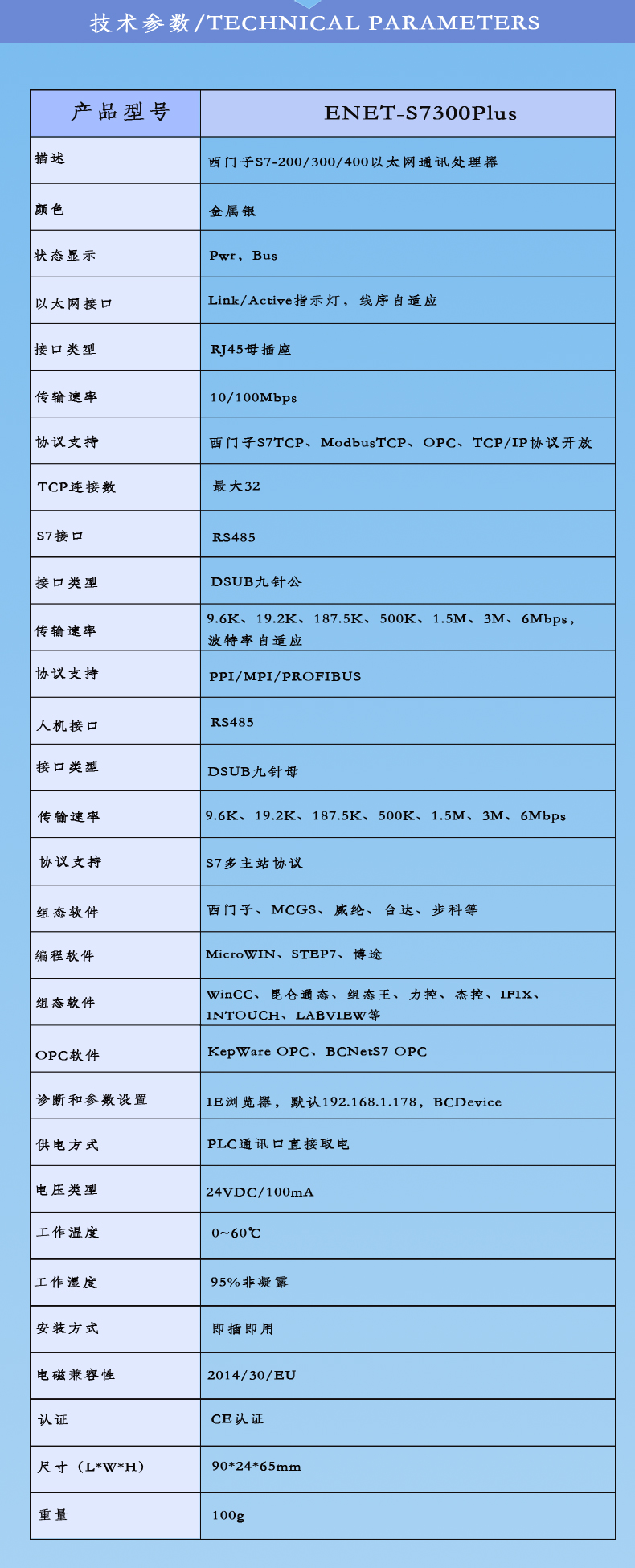 技术参数/TECHNICAL PARAMETERS

| 产品型号 | ENET-S7300Plus |
|---|---|
| 描述 | 西门子S7-200/300/400以太网通讯处理器 |
| 颜色 | 金属银 |
| 状态显示 | Pwr，Bus |
| 以太网接口 | Link/Active指示灯，线序自适应 |
| 接口类型 | RJ45母插座 |
| 传输速率 | 10/100Mbps |
| 协议支持 | 西门子S7TCP、ModbusTCP、OPC、TCP/IP协议开放 |
| TCP连接数 | 最大32 |
| S7接口 | RS485 |
| 接口类型 | DSUB九针公 |
| 传输速率 | 9.6K、19.2K、187.5K、500K、1.5M、3M、6Mbps，波特率自适应 |
| 协议支持 | PPI/MPI/PROFIBUS |
| 人机接口 | RS485 |
| 接口类型 | DSUB九针母 |
| 传输速率 | 9.6K、19.2K、187.5K、500K、1.5M、3M、6Mbps |
| 协议支持 | S7多主站协议 |
| 组态软件 | 西门子、MCGS、威纶、台达、步科等 |
| 编程软件 | MicroWIN、STEP7、博途 |
| 组态软件 | WinCC、昆仑通态、组态王、力控、杰控、IFIX、INTOUCH、LABVIEW等 |
| OPC软件 | KepWare OPC、BCNetS7 OPC |
| 诊断和参数设置 | IE浏览器，默认192.168.1.178，BCDevice |
| 供电方式 | PLC通讯口直接取电 |
| 电压类型 | 24VDC/100mA |
| 工作温度 | 0~60℃ |
| 工作湿度 | 95%非凝露 |
| 安装方式 | 即插即用 |
| 电磁兼容性 | 2014/30/EU |
| 认证 | CE认证 |
| 尺寸（L*W*H） | 90*24*65mm |
| 重量 | 100g |